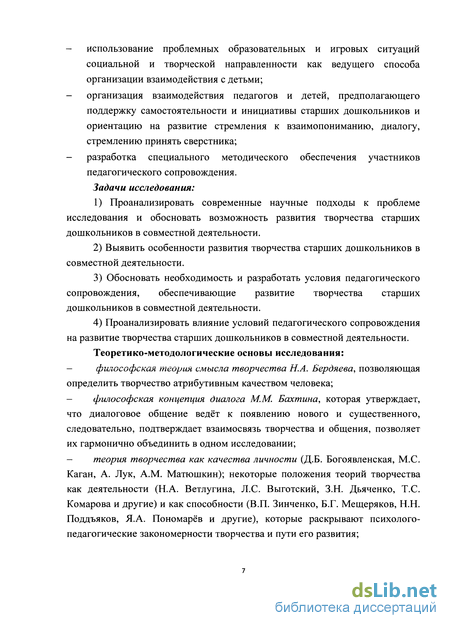 – использование проблемных образовательных и игровых ситуаций социальной и творческой направленности как ведущего способа организации взаимодействия с детьми;

– организация взаимодействия педагогов и детей, предполагающего поддержку самостоятельности и инициативы старших дошкольников и ориентацию на развитие стремления к взаимопониманию, диалогу, стремлению принять сверстника;

– разработка специального методического обеспечения участников педагогического сопровождения.

Задачи исследования:

1) Проанализировать современные научные подходы к проблеме исследования и обосновать возможность развития творчества старших дошкольников в совместной деятельности.

2) Выявить особенности развития творчества старших дошкольников в совместной деятельности.

3) Обосновать необходимость и разработать условия педагогического сопровождения, обеспечивающие развитие творчества старших дошкольников в совместной деятельности.

4) Проанализировать влияние условий педагогического сопровождения на развитие творчества старших дошкольников в совместной деятельности.

Теоретико-методологические основы исследования:

– философская теория смысла творчества Н.А. Бердяева, позволяющая определить творчество атрибутивным качеством человека;

– философская концепция диалога М.М. Бахтина, которая утверждает, что диалоговое общение ведёт к появлению нового и существенного, следовательно, подтверждает взаимосвязь творчества и общения, позволяет их гармонично объединить в одном исследовании;

– теория творчества как качества личности (Д.Б. Богоявленская, М.С. Каган, А. Лук, А.М. Матюшкин); некоторые положения теорий творчества как деятельности (Н.А. Ветлугина, Л.С. Выготский, З.Н. Дьяченко, Т.С. Комарова и другие) и как способности (В.П. Зинченко, Б.Г. Мещеряков, Н.Н. Поддъяков, Я.А. Пономарёв и другие), которые раскрывают психолого-педагогические закономерности творчества и пути его развития;

7

dsLib.net
библиотека диссертаций